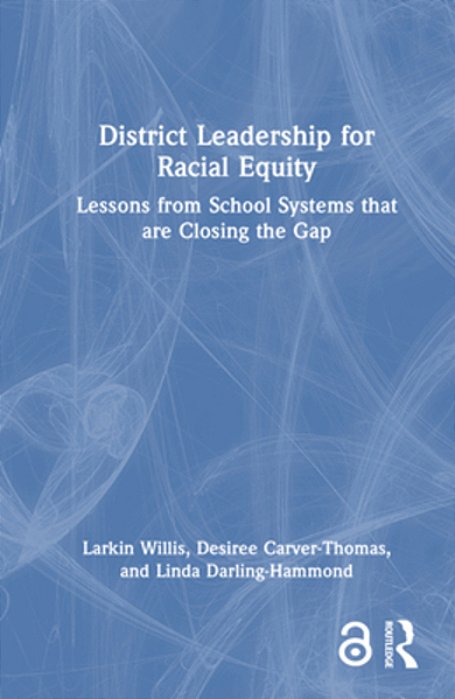 District Leadership for Racial Equity

Lessons from School Systems that are Closing the Gap

Larkin Willis, Desiree Carver-Thomas, and Linda Darling-Hammond

ROUTLEDGE